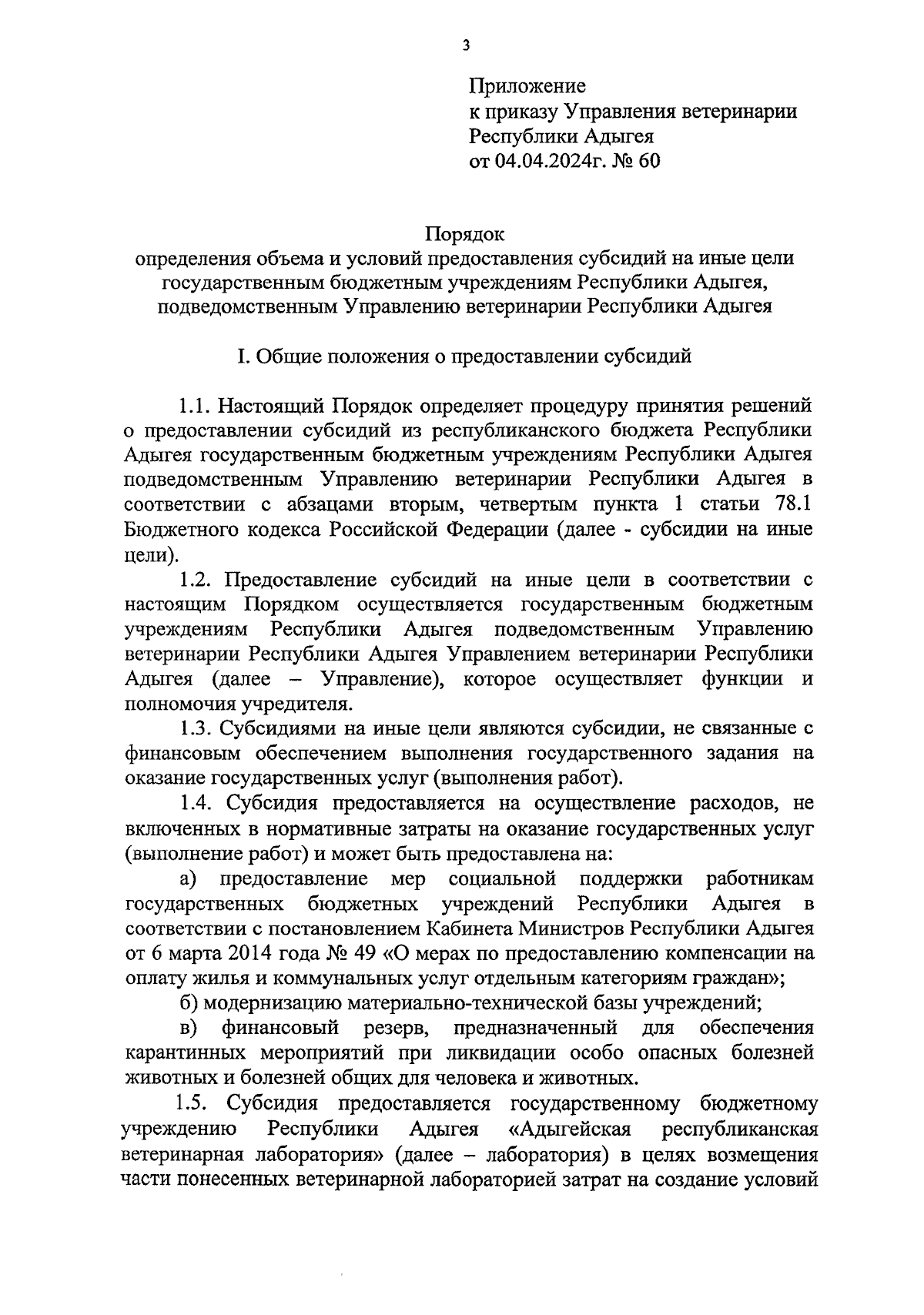 3

Приложение
к приказу Управления ветеринарии
Республики Адыгея
от 04.04.2024г. № 60

Порядок
определения объема и условий предоставления субсидий на иные цели государственным бюджетным учреждениям Республики Адыгея, подведомственным Управлению ветеринарии Республики Адыгея

I. Общие положения о предоставлении субсидий

1.1. Настоящий Порядок определяет процедуру принятия решений о предоставлении субсидий из республиканского бюджета Республики Адыгея государственным бюджетным учреждениям Республики Адыгея подведомственным Управлению ветеринарии Республики Адыгея в соответствии с абзацами вторым, четвертым пункта 1 статьи 78.1 Бюджетного кодекса Российской Федерации (далее - субсидии на иные цели).

1.2. Предоставление субсидий на иные цели в соответствии с настоящим Порядком осуществляется государственным бюджетным учреждениям Республики Адыгея подведомственным Управлению ветеринарии Республики Адыгея Управлением ветеринарии Республики Адыгея (далее – Управление), которое осуществляет функции и полномочия учредителя.

1.3. Субсидиями на иные цели являются субсидии, не связанные с финансовым обеспечением выполнения государственного задания на оказание государственных услуг (выполнения работ).

1.4. Субсидия предоставляется на осуществление расходов, не включенных в нормативные затраты на оказание государственных услуг (выполнение работ) и может быть предоставлена на:

а) предоставление мер социальной поддержки работникам государственных бюджетных учреждений Республики Адыгея в соответствии с постановлением Кабинета Министров Республики Адыгея от 6 марта 2014 года № 49 «О мерах по предоставлению компенсации на оплату жилья и коммунальных услуг отдельным категориям граждан»;

б) модернизацию материально-технической базы учреждений;

в) финансовый резерв, предназначенный для обеспечения карантинных мероприятий при ликвидации особо опасных болезней животных и болезней общих для человека и животных.

1.5. Субсидия предоставляется государственному бюджетному учреждению Республики Адыгея «Адыгейская республиканская ветеринарная лаборатория» (далее – лаборатория) в целях возмещения части понесенных ветеринарной лабораторией затрат на создание условий